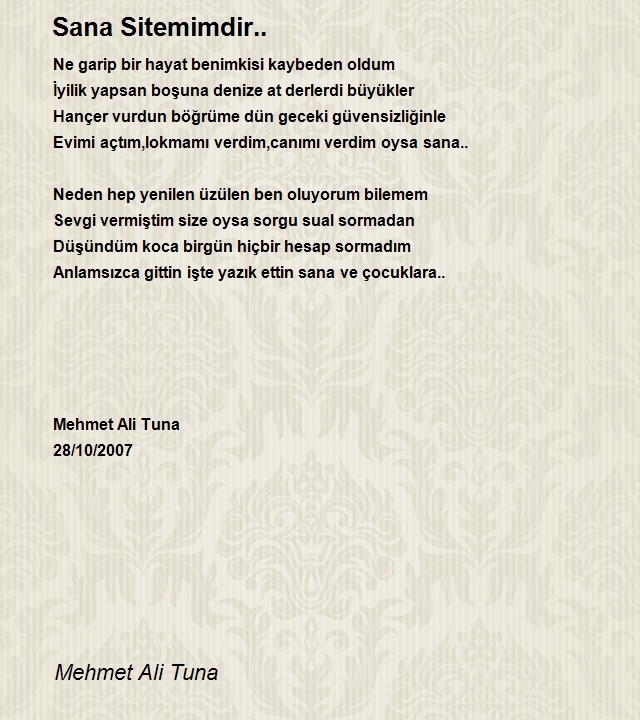 Sana Sitemimdir..

Ne garip bir hayat benimkisi kaybeden oldum
İyilik yapsan boşuna denize at derlerdi büyükler
Hançer vurdun böğrüme dün geceki güvensizliğinle
Evimi açtım,lokmamı verdim,canımı verdim oysa sana..

Neden hep yenilen üzülen ben oluyorum bilemem
Sevgi vermiştim size oysa sorgu sual sormadan
Düşündüm koca birgün hiçbir hesap sormadım
Anlamsızca gittin işte yazık ettin sana ve çocuklara..

Mehmet Ali Tuna
28/10/2007

Mehmet Ali Tuna